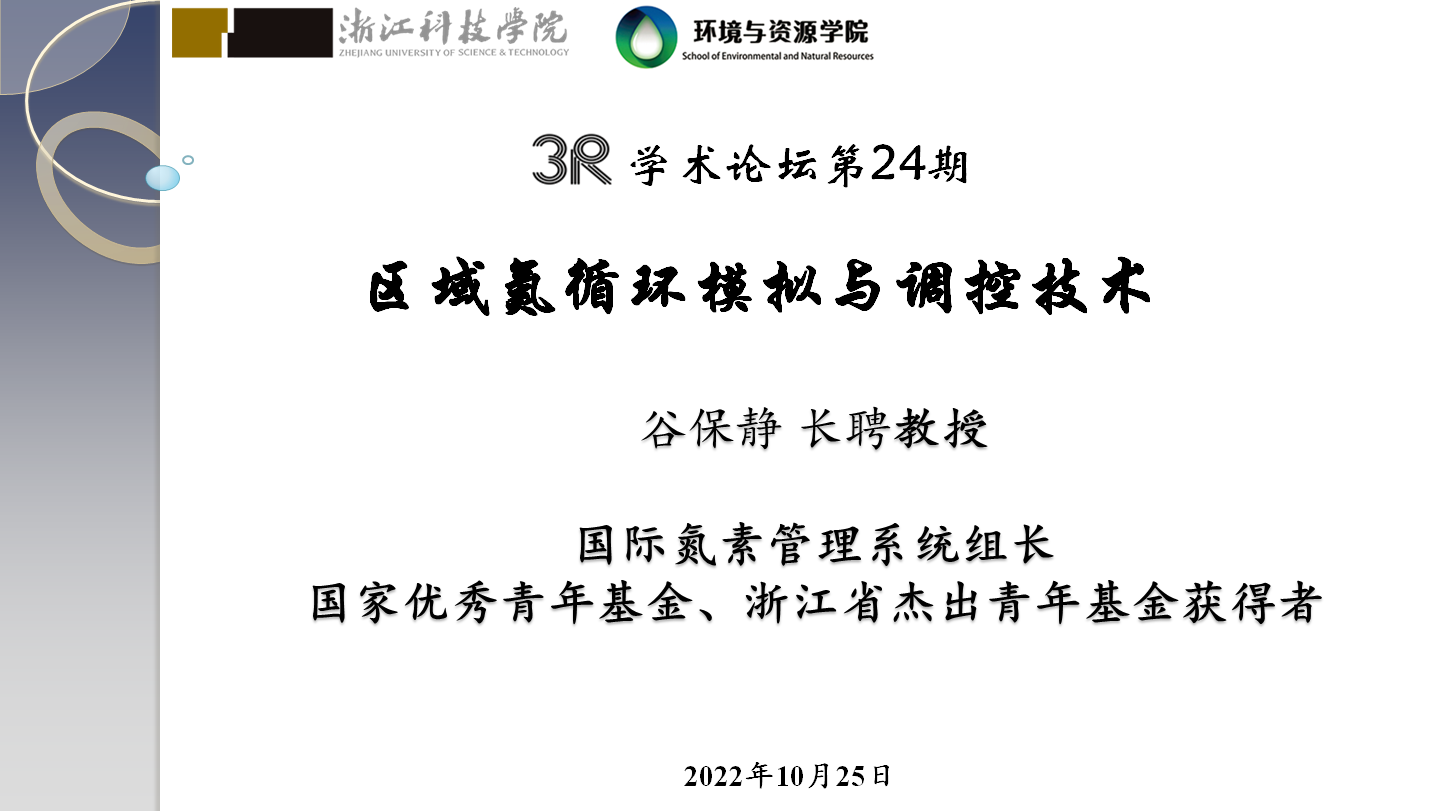 浙江科技學院
ZHEJIANG UNIVERSITY OF SCIENCE & TECHNOLOGY

环境与资源学院
School of Environmental and Natural Resources

3R学术论坛第24期

区域氮循环模拟与调控技术

谷保静 长聘教授

国际氮素管理系统组长
国家优秀青年基金、浙江省杰出青年基金获得者

2022年10月25日